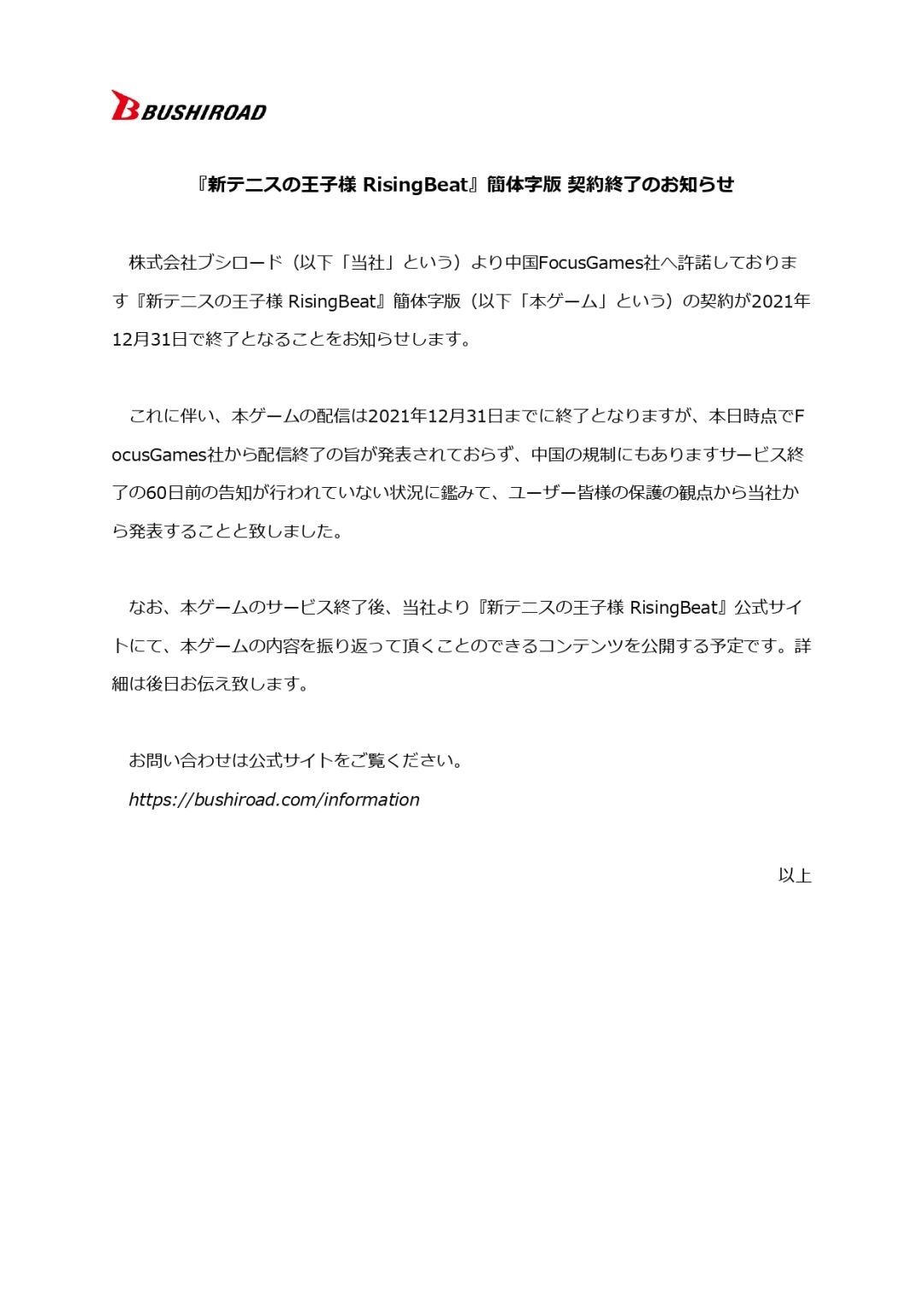 BUSHIROAD

『新テニスの王子様 RisingBeat』簡体字版 契約終了のお知らせ

株式会社ブシロード（以下「当社」という）より中国FocusGames社へ許諾しております『新テニスの王子様 RisingBeat』簡体字版（以下「本ゲーム」という）の契約が2021年12月31日で終了となることをお知らせします。

これに伴い、本ゲームの配信は2021年12月31日までに終了となりますが、本日時点でFocusGames社から配信終了の旨が発表されておらず、中国の規制にもありますサービス終了の60日前の告知が行われていない状況に鑑みて、ユーザー皆様の保護の観点から当社から発表することと致しました。

なお、本ゲームのサービス終了後、当社より『新テニスの王子様 RisingBeat』公式サイトにて、本ゲームの内容を振り返って頂くことのできるコンテンツを公開する予定です。詳細は後日お伝え致します。

お問い合わせは公式サイトをご覧ください。
https://bushiroad.com/information

以上